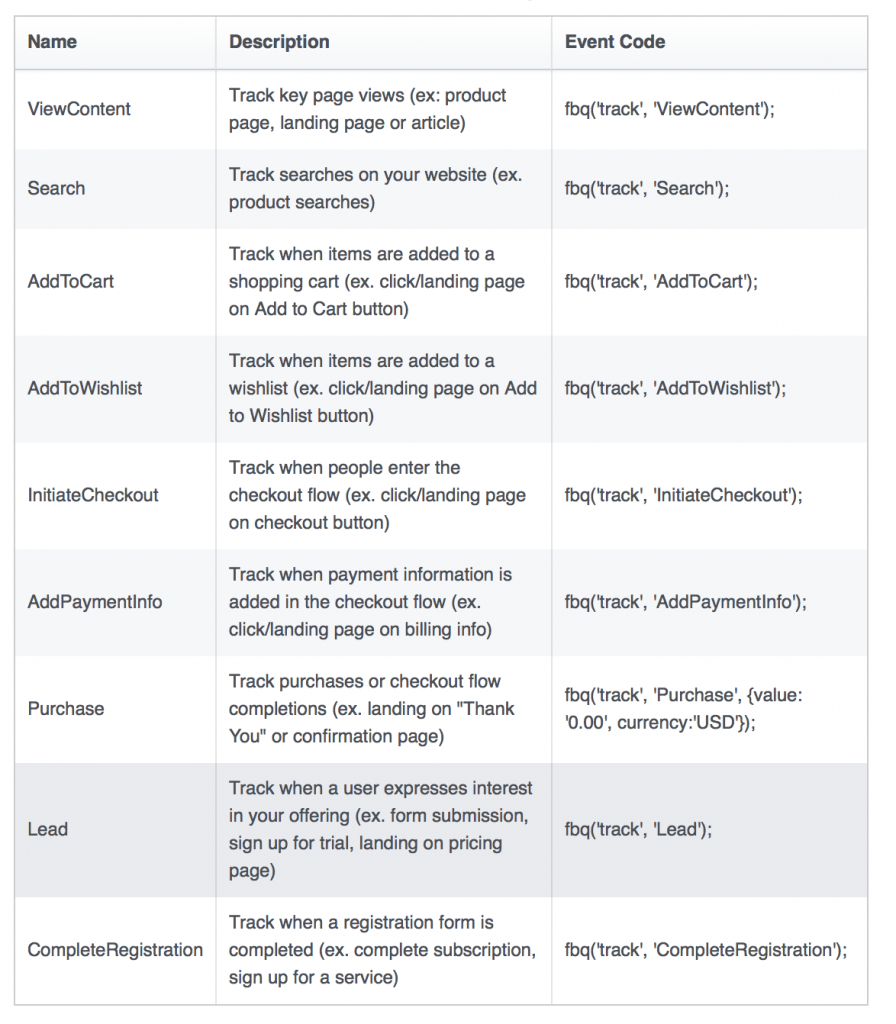 | Name | Description | Event Code |
|---|---|---|
| ViewContent | Track key page views (ex: product page, landing page or article) | fbq('track', 'ViewContent'); |
| Search | Track searches on your website (ex. product searches) | fbq('track', 'Search'); |
| AddToCart | Track when items are added to a shopping cart (ex. click/landing page on Add to Cart button) | fbq('track', 'AddToCart'); |
| AddToWishlist | Track when items are added to a wishlist (ex. click/landing page on Add to Wishlist button) | fbq('track', 'AddToWishlist'); |
| InitiateCheckout | Track when people enter the checkout flow (ex. click/landing page on checkout button) | fbq('track', 'InitiateCheckout'); |
| AddPaymentInfo | Track when payment information is added in the checkout flow (ex. click/landing page on billing info) | fbq('track', 'AddPaymentInfo'); |
| Purchase | Track purchases or checkout flow completions (ex. landing on "Thank You" or confirmation page) | fbq('track', 'Purchase', {value: '0.00', currency:'USD'}); |
| Lead | Track when a user expresses interest in your offering (ex. form submission, sign up for trial, landing on pricing page) | fbq('track', 'Lead'); |
| CompleteRegistration | Track when a registration form is completed (ex. complete subscription, sign up for a service) | fbq('track', 'CompleteRegistration'); |